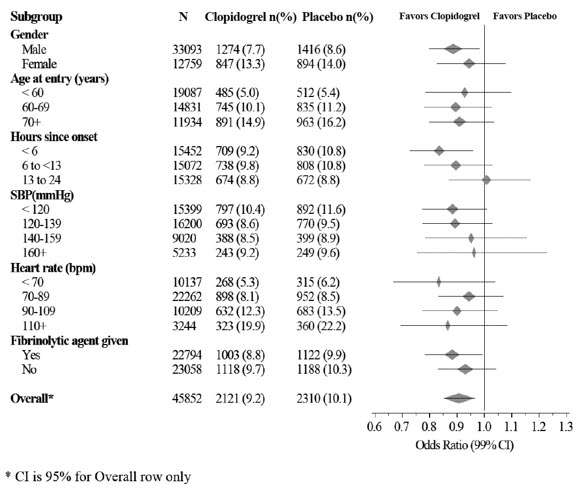 | Subgroup | N | Clopidogrel n(%) | Placebo n(%) |
|---|---|---|---|
| **Gender** | | | |
| Male | 33093 | 1274 (7.7) | 1416 (8.6) |
| Female | 12759 | 847 (13.3) | 894 (14.0) |
| **Age at entry (years)** | | | |
| < 60 | 19087 | 485 (5.0) | 512 (5.4) |
| 60-69 | 14831 | 745 (10.1) | 835 (11.2) |
| 70+ | 11934 | 891 (14.9) | 963 (16.2) |
| **Hours since onset** | | | |
| < 6 | 15452 | 709 (9.2) | 830 (10.8) |
| 6 to <13 | 15072 | 738 (9.8) | 808 (10.8) |
| 13 to 24 | 15328 | 674 (8.8) | 672 (8.8) |
| **SBP(mmHg)** | | | |
| < 120 | 15399 | 797 (10.4) | 892 (11.6) |
| 120-139 | 16200 | 693 (8.6) | 770 (9.5) |
| 140-159 | 9020 | 388 (8.5) | 399 (8.9) |
| 160+ | 5233 | 243 (9.2) | 249 (9.6) |
| **Heart rate (bpm)** | | | |
| < 70 | 10137 | 268 (5.3) | 315 (6.2) |
| 70-89 | 22262 | 898 (8.1) | 952 (8.5) |
| 90-109 | 10209 | 632 (12.3) | 683 (13.5) |
| 110+ | 3244 | 323 (19.9) | 360 (22.2) |
| **Fibrinolytic agent given** | | | |
| Yes | 22794 | 1003 (8.8) | 1122 (9.9) |
| No | 23058 | 1118 (9.7) | 1188 (10.3) |
| **Overall*** | 45852 | 2121 (9.2) | 2310 (10.1) |

Favors Clopidogrel Favors Placebo

0.6 0.7 0.8 0.9 1.0 1.1 1.2 1.3

Odds Ratio (99% CI)

* CI is 95% for Overall row only